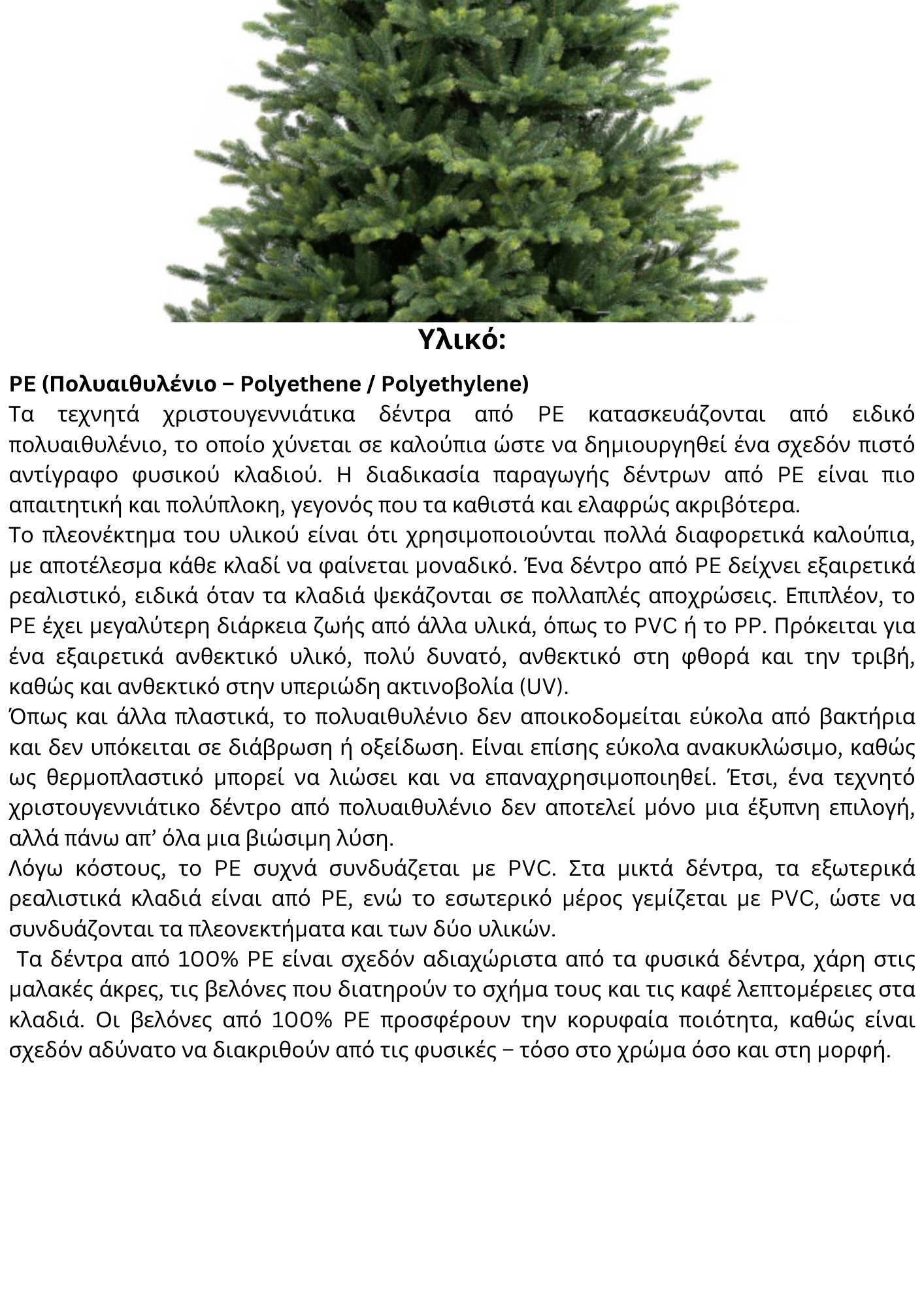 Υλικό:

PE (Πολυαιθυλένιο – Polyethene / Polyethylene)

Τα τεχνητά χριστουγεννιάτικα δέντρα από PE κατασκευάζονται από ειδικό πολυαιθυλένιο, το οποίο χύνεται σε καλούπια ώστε να δημιουργηθεί ένα σχεδόν πιστό αντίγραφο φυσικού κλαδιού. Η διαδικασία παραγωγής δέντρων από PE είναι πιο απαιτητική και πολύπλοκη, γεγονός που τα καθιστά και ελαφρώς ακριβότερα.

Το πλεονέκτημα του υλικού είναι ότι χρησιμοποιούνται πολλά διαφορετικά καλούπια, με αποτέλεσμα κάθε κλαδί να φαίνεται μοναδικό. Ένα δέντρο από PE δείχνει εξαιρετικά ρεαλιστικό, ειδικά όταν τα κλαδιά ψεκάζονται σε πολλαπλές αποχρώσεις. Επιπλέον, το PE έχει μεγαλύτερη διάρκεια ζωής από άλλα υλικά, όπως το PVC ή το PP. Πρόκειται για ένα εξαιρετικά ανθεκτικό υλικό, πολύ δυνατό, ανθεκτικό στη φθορά και την τριβή, καθώς και ανθεκτικό στην υπεριώδη ακτινοβολία (UV).

Όπως και άλλα πλαστικά, το πολυαιθυλένιο δεν αποικοδομείται εύκολα από βακτήρια και δεν υπόκειται σε διάβρωση ή οξείδωση. Είναι επίσης εύκολα ανακυκλώσιμο, καθώς ως θερμοπλαστικό μπορεί να λιώσει και να επαναχρησιμοποιηθεί. Έτσι, ένα τεχνητό χριστουγεννιάτικο δέντρο από πολυαιθυλένιο δεν αποτελεί μόνο μια έξυπνη επιλογή, αλλά πάνω απ' όλα μια βιώσιμη λύση.

Λόγω κόστους, το PE συχνά συνδυάζεται με PVC. Στα μικτά δέντρα, τα εξωτερικά ρεαλιστικά κλαδιά είναι από PE, ενώ το εσωτερικό μέρος γεμίζεται με PVC, ώστε να συνδυάζονται τα πλεονεκτήματα και των δύο υλικών.

Τα δέντρα από 100% PE είναι σχεδόν αδιαχώριστα από τα φυσικά δέντρα, χάρη στις μαλακές άκρες, τις βελόνες που διατηρούν το σχήμα τους και τις καφέ λεπτομέρειες στα κλαδιά. Οι βελόνες από 100% PE προσφέρουν την κορυφαία ποιότητα, καθώς είναι σχεδόν αδύνατο να διακριθούν από τις φυσικές – τόσο στο χρώμα όσο και στη μορφή.